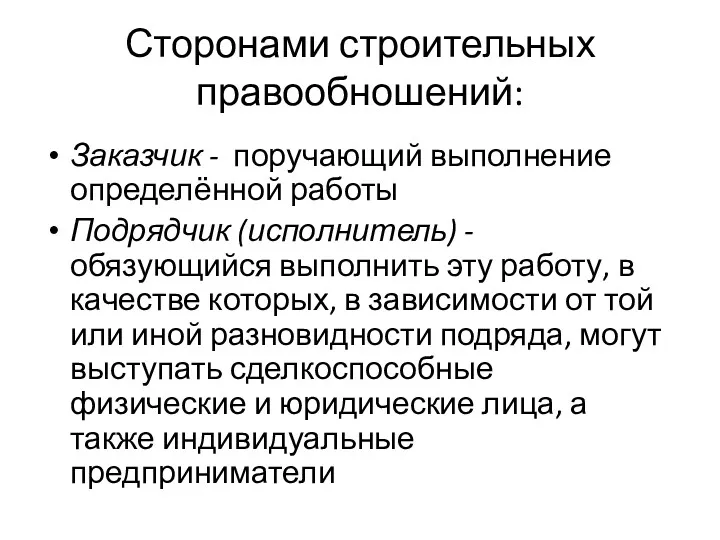 Сторонами строительных правообношений:

• Заказчик - поручающий выполнение определённой работы
• Подрядчик (исполнитель) - обязующийся выполнить эту работу, в качестве которых, в зависимости от той или иной разновидности подряда, могут выступать сделкоспособные физические и юридические лица, а также индивидуальные предприниматели